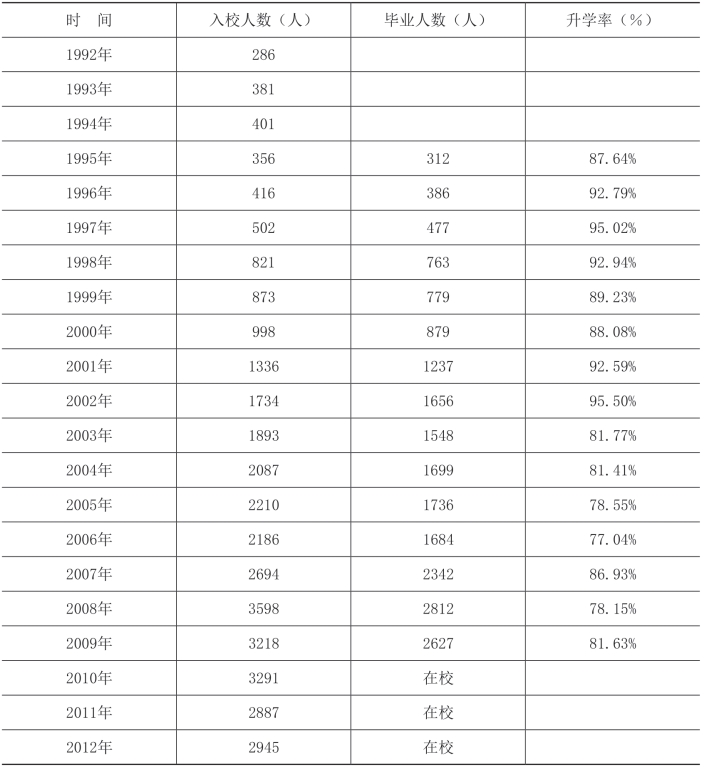 | 时　间 | 入校人数（人） | 毕业人数（人） | 升学率（%） |
|---|---|---|---|
| 1992年 | 286 | | |
| 1993年 | 381 | | |
| 1994年 | 401 | | |
| 1995年 | 356 | 312 | 87.64% |
| 1996年 | 416 | 386 | 92.79% |
| 1997年 | 502 | 477 | 95.02% |
| 1998年 | 821 | 763 | 92.94% |
| 1999年 | 873 | 779 | 89.23% |
| 2000年 | 998 | 879 | 88.08% |
| 2001年 | 1336 | 1237 | 92.59% |
| 2002年 | 1734 | 1656 | 95.50% |
| 2003年 | 1893 | 1548 | 81.77% |
| 2004年 | 2087 | 1699 | 81.41% |
| 2005年 | 2210 | 1736 | 78.55% |
| 2006年 | 2186 | 1684 | 77.04% |
| 2007年 | 2694 | 2342 | 86.93% |
| 2008年 | 3598 | 2812 | 78.15% |
| 2009年 | 3218 | 2627 | 81.63% |
| 2010年 | 3291 | 在校 | |
| 2011年 | 2887 | 在校 | |
| 2012年 | 2945 | 在校 | |